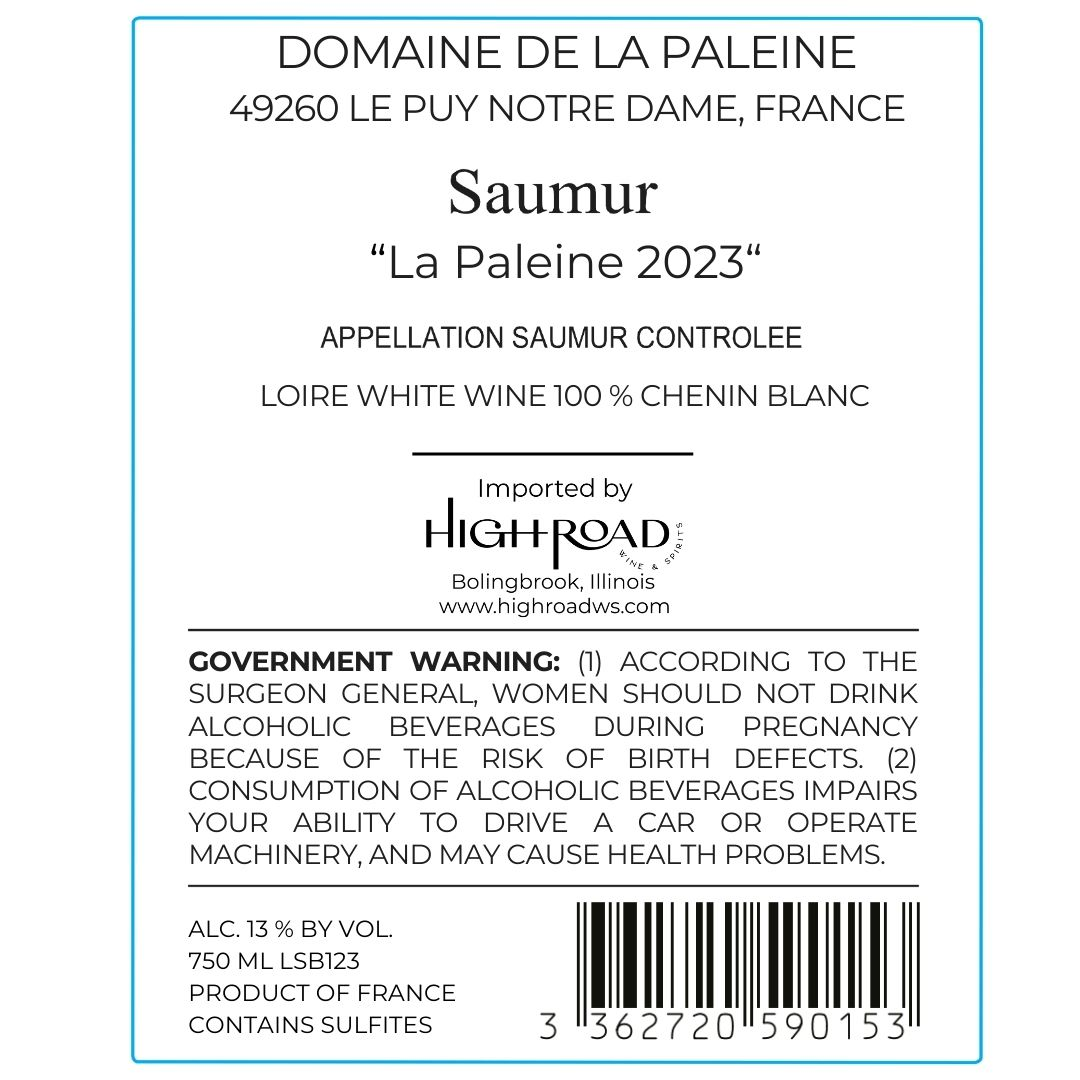 DOMAINE DE LA PALEINE
49260 LE PUY NOTRE DAME, FRANCE

Saumur
"La Paleine 2023"

APPELLATION SAUMUR CONTROLEE

LOIRE WHITE WINE 100 % CHENIN BLANC

Imported by
HIGHROAD
WINE & SPIRITS
Bolingbrook, Illinois
www.highroadws.com

GOVERNMENT WARNING: (1) ACCORDING TO THE SURGEON GENERAL, WOMEN SHOULD NOT DRINK ALCOHOLIC BEVERAGES DURING PREGNANCY BECAUSE OF THE RISK OF BIRTH DEFECTS. (2) CONSUMPTION OF ALCOHOLIC BEVERAGES IMPAIRS YOUR ABILITY TO DRIVE A CAR OR OPERATE MACHINERY, AND MAY CAUSE HEALTH PROBLEMS.

ALC. 13 % BY VOL.
750 ML LSB123
PRODUCT OF FRANCE
CONTAINS SULFITES

3 362720 590153